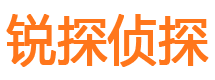 锐探侦探